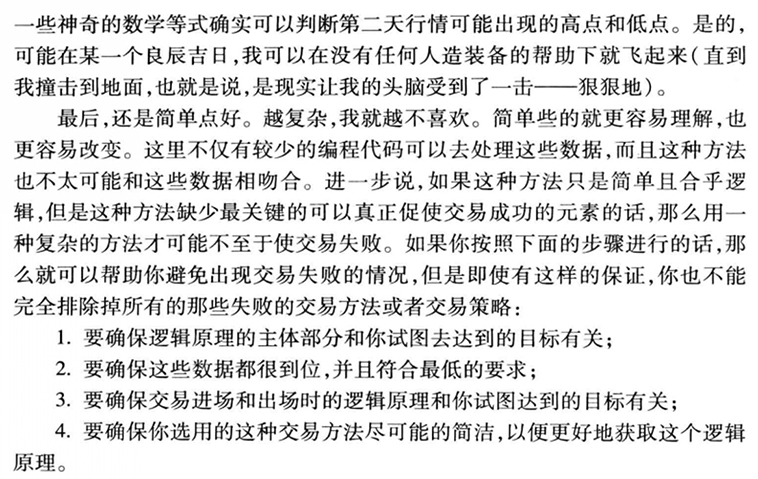 一些神奇的数学等式确实可以判断第二天行情可能出现的高点和低点。是的，可能在某一个良辰吉日，我可以在没有任何人造装备的帮助下就飞起来（直到我撞击到地面，也就是说，是现实让我的头脑受到了一击——狠狠地）。

最后，还是简单点好。越复杂，我就越不喜欢。简单些的就更容易理解，也更容易改变。这里不仅有较少的编程代码可以去处理这些数据，而且这种方法也不太可能和这些数据相吻合。进一步说，如果这种方法只是简单且合乎逻辑，但是这种方法缺少最关键的可以真正促使交易成功的元素的话，那么用一种复杂的方法才可能不至于使交易失败。如果你按照下面的步骤进行的话，那么就可以帮助你避免出现交易失败的情况，但是即使有这样的保证，你也不能完全排除掉所有的那些失败的交易方法或者交易策略：

1. 要确保逻辑原理的主体部分和你试图去达到的目标有关；

2. 要确保这些数据都很到位，并且符合最低的要求；

3. 要确保交易进场和出场时的逻辑原理和你试图达到的目标有关；

4. 要确保你选用的这种交易方法尽可能的简洁，以便更好地获取这个逻辑原理。